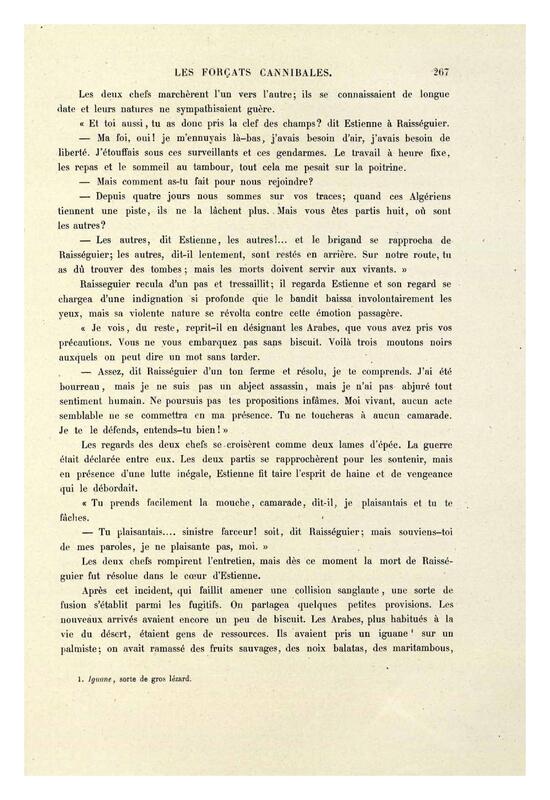 LES FORÇATS CANNIBALES. 267

Les deux chefs marchèrent l'un vers l'autre; ils se connaissaient de longue date et leurs natures ne sympathisaient guère.

« Et toi aussi, tu as donc pris la clef des champs? dit Estienne à Raisséguier.

— Ma foi, oui! je m'ennuyais là-bas, j'avais besoin d'air, j'avais besoin de liberté. J'étouffais sous ces surveillants et ces gendarmes. Le travail à heure fixe, les repas et le sommeil au tambour, tout cela me pesait sur la poitrine.

— Mais comment as-tu fait pour nous rejoindre?

— Depuis quatre jours nous sommes sur vos traces; quand ces Algériens tiennent une piste, ils ne la lâchent plus. Mais vous êtes partis huit, où sont les autres?

— Les autres, dit Estienne, les autres!... et le brigand se rapprocha de Raisséguier; les autres, dit-il lentement, sont restés en arrière. Sur notre route, tu as dû trouver des tombes; mais les morts doivent servir aux vivants. »

Raisseguier recula d'un pas et tressaillit; il regarda Estienne et son regard se chargea d'une indignation si profonde que le bandit baissa involontairement les yeux, mais sa violente nature se révolta contre cette émotion passagère.

« Je vois, du reste, reprit-il en désignant les Arabes, que vous avez pris vos précautions. Vous ne vous embarquez pas sans biscuit. Voilà trois moutons noirs auxquels on peut dire un mot sans tarder.

— Assez, dit Raisséguier d'un ton ferme et résolu, je te comprends. J'ai été bourreau, mais je ne suis pas un abject assassin, mais je n'ai pas abjuré tout sentiment humain. Ne poursuis pas tes propositions infâmes. Moi vivant, aucun acte semblable ne se commettra en ma présence. Tu ne toucheras à aucun camarade. Je te le défends, entends-tu bien! »

Les regards des deux chefs se croisèrent comme deux lames d'épée. La guerre était déclarée entre eux. Les deux partis se rapprochèrent pour les soutenir, mais en présence d'une lutte inégale, Estienne fit taire l'esprit de haine et de vengeance qui le débordait.

« Tu prends facilement la mouche, camarade, dit-il, je plaisantais et tu te fâches.

— Tu plaisantais.... sinistre farceur! soit, dit Raisséguier; mais souviens-toi de mes paroles, je ne plaisante pas, moi. »

Les deux chefs rompirent l'entretien, mais dès ce moment la mort de Raisséguier fut résolue dans le cœur d'Estienne.

Après cet incident, qui faillit amener une collision sanglante, une sorte de fusion s'établit parmi les fugitifs. On partagea quelques petites provisions. Les nouveaux arrivés avaient encore un peu de biscuit. Les Arabes, plus habitués à la vie du désert, étaient gens de ressources. Ils avaient pris un iguane¹ sur un palmiste; on avait ramassé des fruits sauvages, des noix balatas, des maritambous,

1. Iguane, sorte de gros lézard.